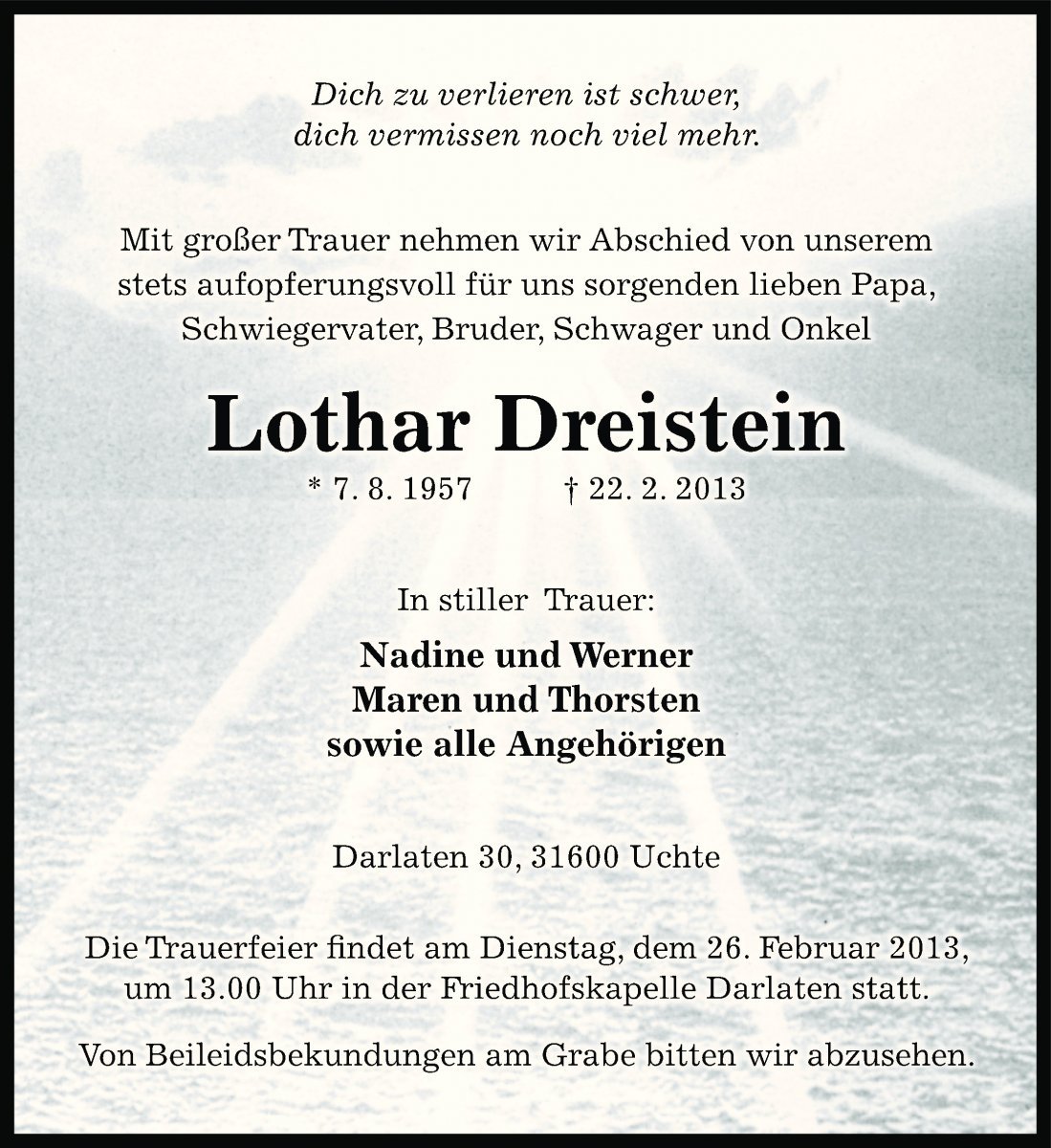 Dich zu verlieren ist schwer,
dich vermissen noch viel mehr.

Mit großer Trauer nehmen wir Abschied von unserem stets aufopferungsvoll für uns sorgenden lieben Papa, Schwiegervater, Bruder, Schwager und Onkel

Lothar Dreistein

* 7. 8. 1957 † 22. 2. 2013

In stiller Trauer:

Nadine und Werner
Maren und Thorsten
sowie alle Angehörigen

Darlaten 30, 31600 Uchte

Die Trauerfeier findet am Dienstag, dem 26. Februar 2013, um 13.00 Uhr in der Friedhofskapelle Darlaten statt.

Von Beileidsbekundungen am Grabe bitten wir abzusehen.